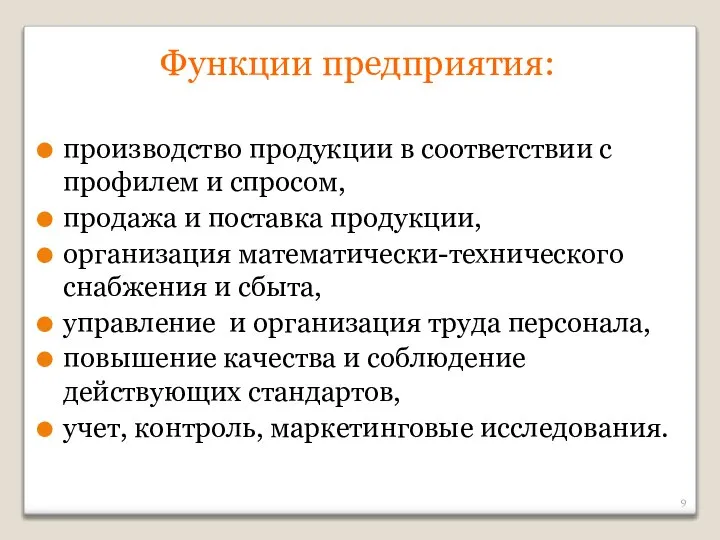 Функции предприятия:

производство продукции в соответствии с профилем и спросом,

продажа и поставка продукции,

организация математически-технического снабжения и сбыта,

управление и организация труда персонала,

повышение качества и соблюдение действующих стандартов,

учет, контроль, маркетинговые исследования.

9